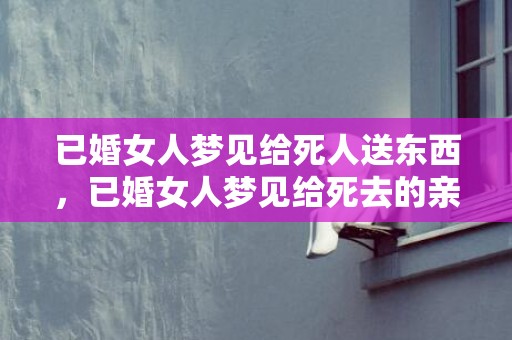 已婚女人梦见给死人送东西，已婚女人梦见给死去的亲